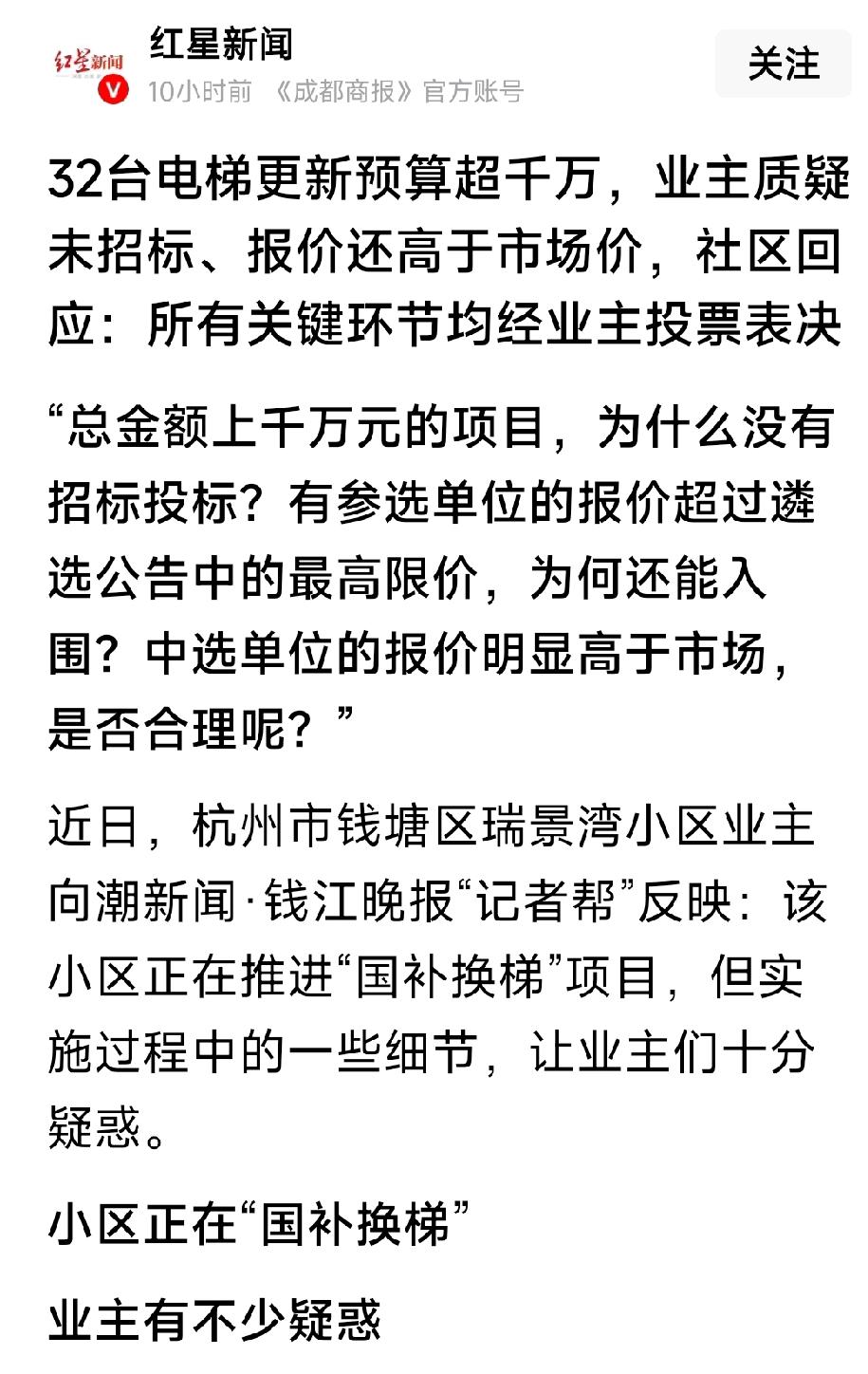 红星新闻

红星新闻
10小时前 《成都商报》官方账号

关注

32台电梯更新预算超千万，业主质疑未招标、报价还高于市场价，社区回应：所有关键环节均经业主投票表决

“总金额上千万元的项目，为什么没有招标投标？有参选单位的报价超过遴选公告中的最高限价，为何还能入围？中选单位的报价明显高于市场，是否合理呢？”

近日，杭州市钱塘区瑞景湾小区业主向潮新闻·钱江晚报“记者帮”反映：该小区正在推进“国补换梯”项目，但实施过程中的一些细节，让业主们十分疑惑。

小区正在“国补换梯”

业主有不少疑惑